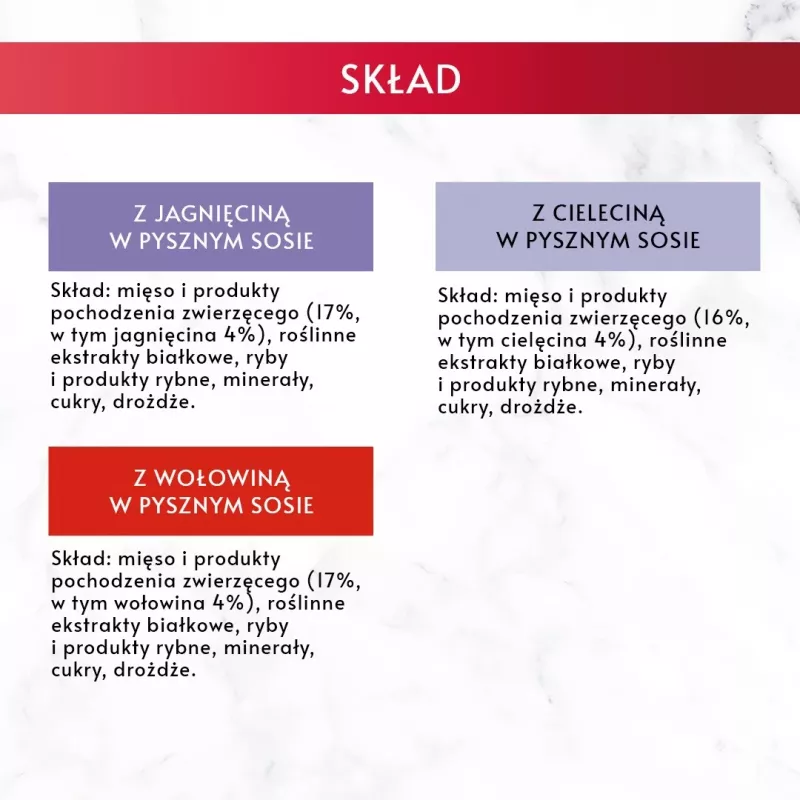 SKŁAD

Z JAGNIĘCINĄ
W PYSZNYM SOSIE

Skład: mięso i produkty pochodzenia zwierzęcego (17%, w tym jagnięcina 4%), roślinne ekstrakty białkowe, ryby i produkty rybne, minerały, cukry, drożdże.

Z WOŁOWINĄ
W PYSZNYM SOSIE

Skład: mięso i produkty pochodzenia zwierzęcego (17%, w tym wołowina 4%), roślinne ekstrakty białkowe, ryby i produkty rybne, minerały, cukry, drożdże.

Z CIELECINĄ
W PYSZNYM SOSIE

Skład: mięso i produkty pochodzenia zwierzęcego (16%, w tym cielęcina 4%), roślinne ekstrakty białkowe, ryby i produkty rybne, minerały, cukry, drożdże.